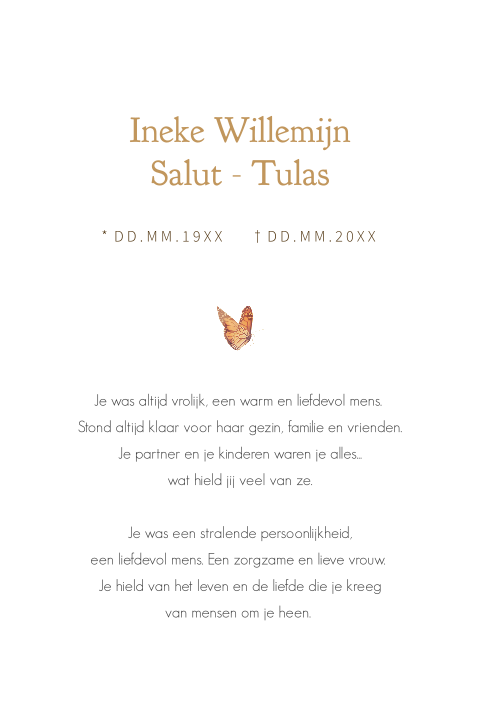 Ineke Willemijn
Salut - Tulas

* DD.MM.19XX † DD.MM.20XX

Je was altijd vrolijk, een warm en liefdevol mens.
Stond altijd klaar voor haar gezin, familie en vrienden.
Je partner en je kinderen waren je alles...
wat hield jij veel van ze.

Je was een stralende persoonlijkheid,
een liefdevol mens. Een zorgzame en lieve vrouw.
Je hield van het leven en de liefde die je kreeg
van mensen om je heen.